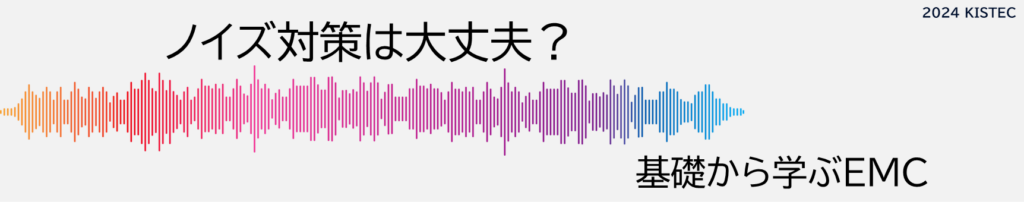 2024 KISTEC

ノイズ対策は大丈夫？

基礎から学ぶEMC